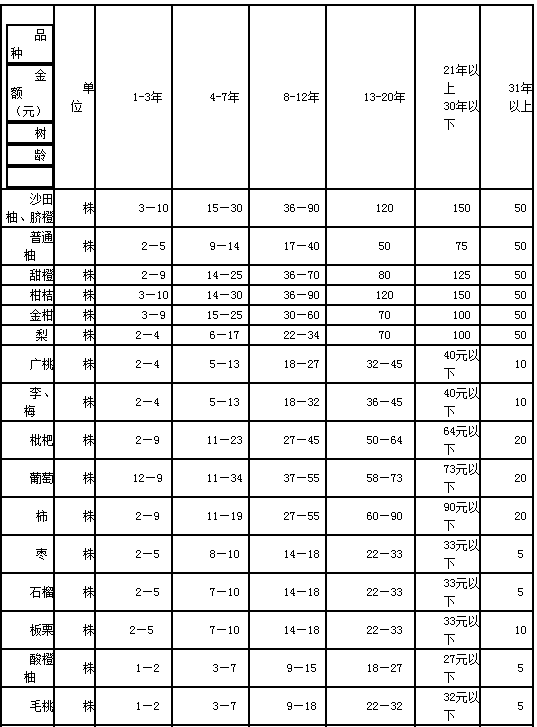 | 品种 金额（元） 树龄 | 单位 | 1-3年 | 4-7年 | 8-12年 | 13-20年 | 21年以上30年以下 | 31年以上 |
|---|---|---|---|---|---|---|---|
| 沙田柚、脐橙 | 株 | 3—10 | 15—30 | 36—90 | 120 | 150 | 50 |
| 普通柚 | 株 | 2—5 | 9—14 | 17—40 | 50 | 75 | 50 |
| 甜橙 | 株 | 2—9 | 14—25 | 36—70 | 80 | 125 | 50 |
| 柑桔 | 株 | 3—10 | 14—30 | 36—90 | 120 | 150 | 50 |
| 金柑 | 株 | 3—9 | 15—25 | 30—60 | 70 | 100 | 50 |
| 梨 | 株 | 2—4 | 6—17 | 22—34 | 70 | 100 | 50 |
| 广桃 | 株 | 2—4 | 5—13 | 18—27 | 32—45 | 40元以下 | 10 |
| 李、梅 | 株 | 2—4 | 5—13 | 18—32 | 36—45 | 40元以下 | 10 |
| 枇杷 | 株 | 2—9 | 11—23 | 27—45 | 50—64 | 64元以下 | 20 |
| 葡萄 | 株 | 12—9 | 11—34 | 37—55 | 58—73 | 73元以下 | 20 |
| 柿 | 株 | 2—9 | 11—19 | 27—55 | 60—90 | 90元以下 | 20 |
| 枣 | 株 | 2—5 | 8—10 | 14—18 | 22—33 | 33元以下 | 5 |
| 石榴 | 株 | 2—5 | 7—10 | 14—18 | 22—33 | 33元以下 | 5 |
| 板栗 | 株 | 2—5 | 7—10 | 14—18 | 22—33 | 33元以下 | 10 |
| 酸橙柚 | 株 | 1—2 | 3—7 | 9—15 | 18—27 | 27元以下 | 5 |
| 毛桃 | 株 | 1—2 | 3—7 | 9—18 | 22—32 | 32元以下 | 5 |